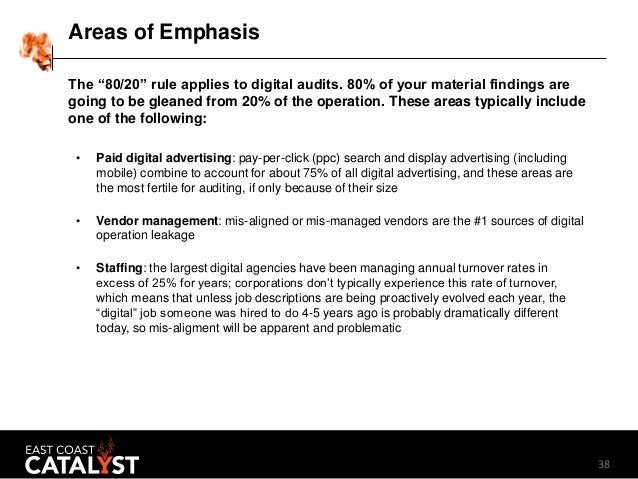 Areas of Emphasis

The "80/20" rule applies to digital audits. 80% of your material findings are going to be gleaned from 20% of the operation. These areas typically include one of the following:

• Paid digital advertising: pay-per-click (ppc) search and display advertising (including mobile) combine to account for about 75% of all digital advertising, and these areas are the most fertile for auditing, if only because of their size

• Vendor management: mis-aligned or mis-managed vendors are the #1 sources of digital operation leakage

• Staffing: the largest digital agencies have been managing annual turnover rates in excess of 25% for years; corporations don't typically experience this rate of turnover, which means that unless job descriptions are being proactively evolved each year, the "digital" job someone was hired to do 4-5 years ago is probably dramatically different today, so mis-aligment will be apparent and problematic

EAST COAST
CATALYST

38